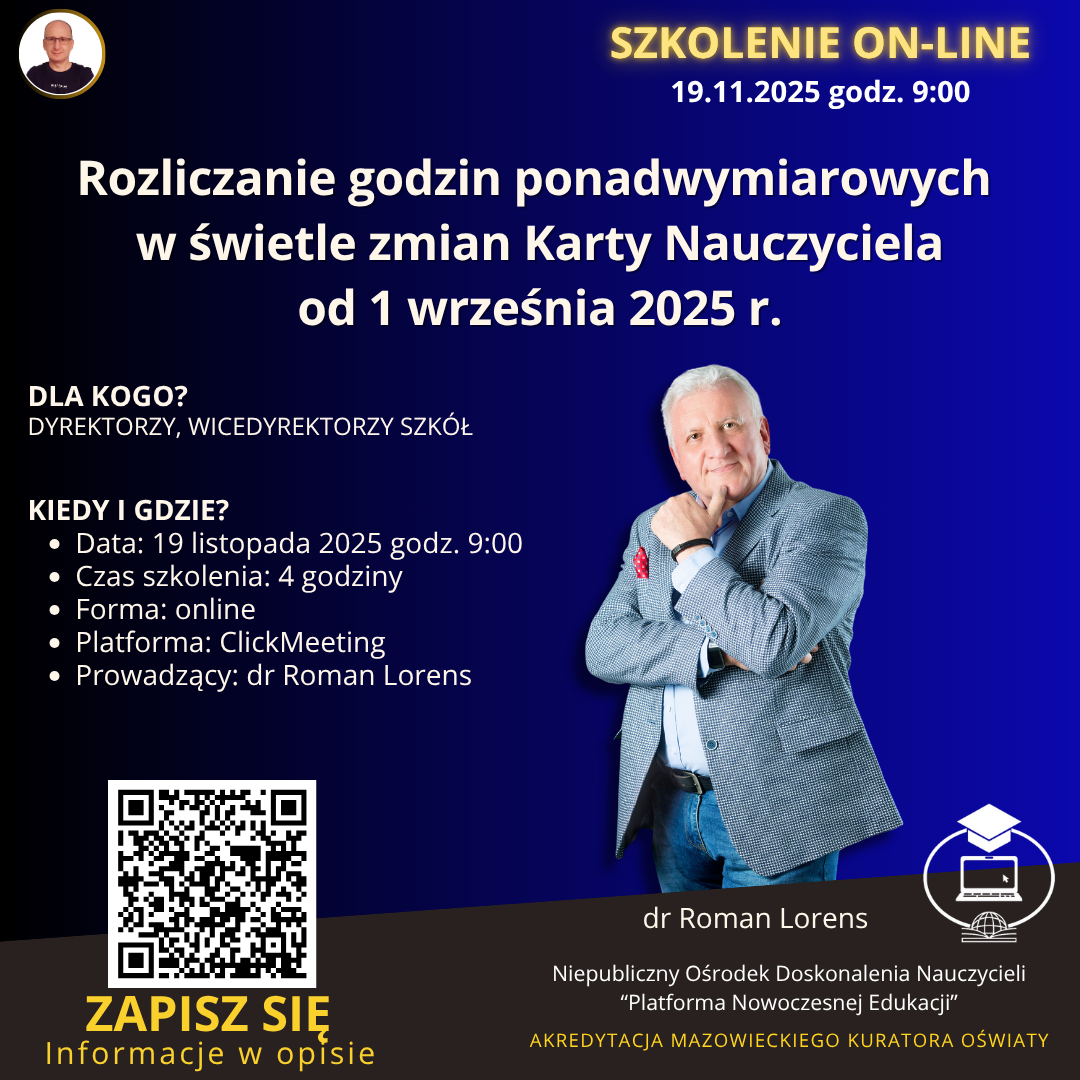 SZKOLENIE ON-LINE
19.11.2025 godz. 9:00

Rozliczanie godzin ponadwymiarowych w świetle zmian Karty Nauczyciela od 1 września 2025 r.

DLA KOGO?
DYREKTORZY, WICEDYREKTORZY SZKÓŁ

KIEDY I GDZIE?
- Data: 19 listopada 2025 godz. 9:00
- Czas szkolenia: 4 godziny
- Forma: online
- Platforma: ClickMeeting
- Prowadzący: dr Roman Lorens

ZAPISZ SIĘ
Informacje w opisie

dr Roman Lorens

Niepubliczny Ośrodek Doskonalenia Nauczycieli
"Platforma Nowoczesnej Edukacji"

AKREDYTACJA MAZOWIECKIEGO KURATORA OŚWIATY